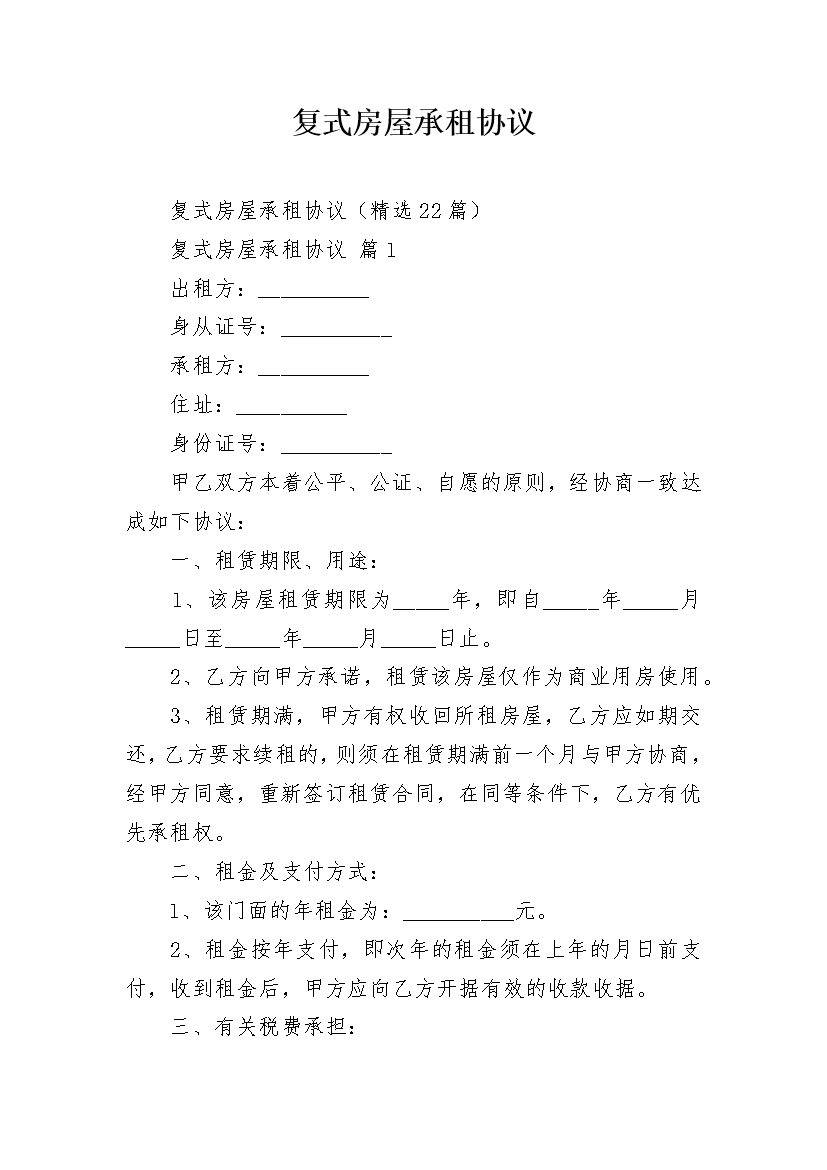 复式房屋承租协议

复式房屋承租协议（精选22篇）

复式房屋承租协议 篇1

出租方：__________

身从证号：__________

承租方：__________

住址：__________

身份证号：__________

甲乙双方本着公平、公证、自愿的原则，经协商一致达成如下协议：

一、租赁期限、用途：

1、该房屋租赁期限为_____年，即自_____年_____月_____日至_____年_____月_____日止。

2、乙方向甲方承诺，租赁该房屋仅作为商业用房使用。

3、租赁期满，甲方有权收回所租房屋，乙方应如期交还，乙方要求续租的，则须在租赁期满前一个月与甲方协商，经甲方同意，重新签订租赁合同，在同等条件下，乙方有优先承租权。

二、租金及支付方式：

1、该门面的年租金为：__________元。

2、租金按年支付，即次年的租金须在上年的月日前支付，收到租金后，甲方应向乙方开据有效的收款收据。

三、有关税费承担：